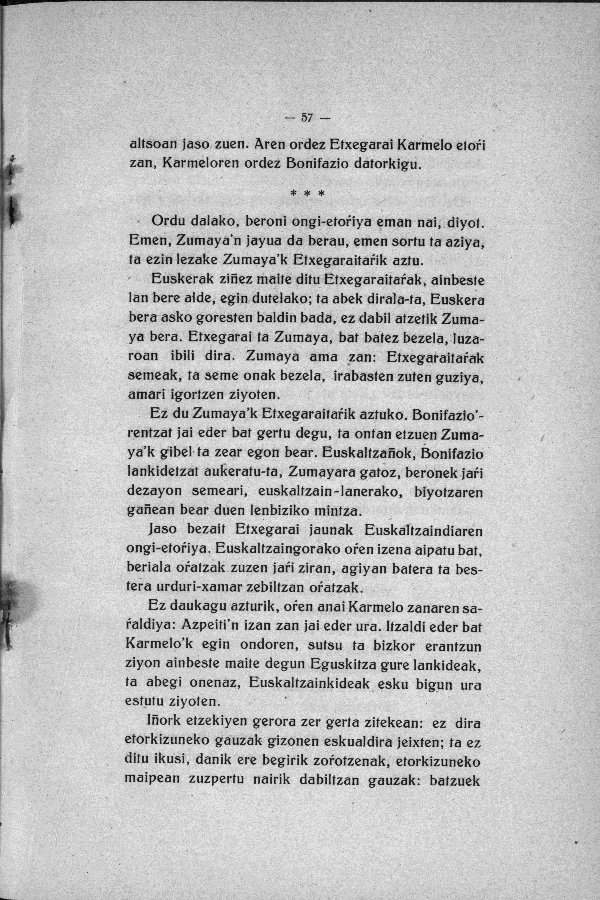 — 57 —

altsoan jaso zuen. Aren ordez Etxegarai Karmelo etoŕi zan, Karmeloren ordez Bonifazio datorkigu.

* * *

Ordu dalako, beroni ongi-etoŕiya eman nai, diyot. Emen, Zumaya'n jayua da berau, emen sortu ta aziya, ta ezin lezake Zumaya'k Etxegaraitaŕik aztu.

Euskerak ziñez maite ditu Etxegaraitaŕak, ainbeste lan bere alde, egin dutelako; ta abek dirala-ta, Euskera bera asko goresten baldin bada, ez dabil atzetik Zumaya bera. Etxegarai ta Zumaya, bat batez bezela, luzaroan ibili dira. Zumaya ama zan: Etxegaraitaŕak semeak, ta seme onak bezela, irabasten zuten guziya, amari igortzen ziyoten.

Ez du Zumaya'k Etxegaraitaŕik aztuko. Bonifazio'rentzat jai eder bat gertu degu, ta ontan etzuen Zumaya'k gibel ta zear egon bear. Euskaltzañok, Bonifazio lankidetzat aukeratu-ta, Zumayara gatoz, beronek jaŕi dezayon semeari, euskaltzain-lanerako, biyotzaren gañean bear duen lenbiziko mintza.

Jaso bezait Etxegarai jaunak Euskaltzaindiaren ongi-etoŕiya. Euskaltzaingorako oŕen izena aipatu bat, beriala oŕatzak zuzen jaŕi ziran, agiyan batera ta bestera urduri-xamar zebiltzan oŕatzak.

Ez daukagu azturik, oŕen anai Karmelo zanaren saŕaldiya: Azpeiti'n izan zan jai eder ura. Itzaldi eder bat Karmelo'k egin ondoren, sutsu ta bizkor erantzun ziyon ainbeste maite degun Eguskitza gure lankideak, ta abegi onenaz, Euskaltzainkideak esku bigun ura estutu ziyoten.

Iñork etzekiyen gerora zer gerta zitekean: ez dira etorkizuneko gauzak gizonen eskualdira jeixten; ta ez ditu ikusi, danik ere begirik zoŕotzenak, etorkizuneko maipean zuzpertu nairik dabiltzan gauzak: batzuek